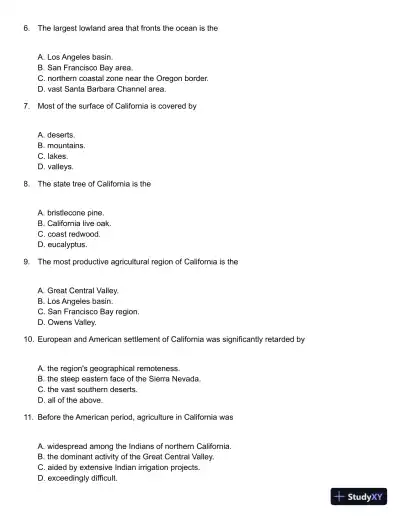 6. The largest lowland area that fronts the ocean is the

A. Los Angeles basin.
B. San Francisco Bay area.
C. northern coastal zone near the Oregon border.
D. vast Santa Barbara Channel area.

7. Most of the surface of California is covered by

A. deserts.
B. mountains.
C. lakes.
D. valleys.

8. The state tree of California is the

A. bristlecone pine.
B. California live oak.
C. coast redwood.
D. eucalyptus.

9. The most productive agricultural region of California is the

A. Great Central Valley.
B. Los Angeles basin.
C. San Francisco Bay region.
D. Owens Valley.

10. European and American settlement of California was significantly retarded by

A. the region's geographical remoteness.
B. the steep eastern face of the Sierra Nevada.
C. the vast southern deserts.
D. all of the above.

11. Before the American period, agriculture in California was

A. widespread among the Indians of northern California.
B. the dominant activity of the Great Central Valley.
C. aided by extensive Indian irrigation projects.
D. exceedingly difficult.

StudyXY